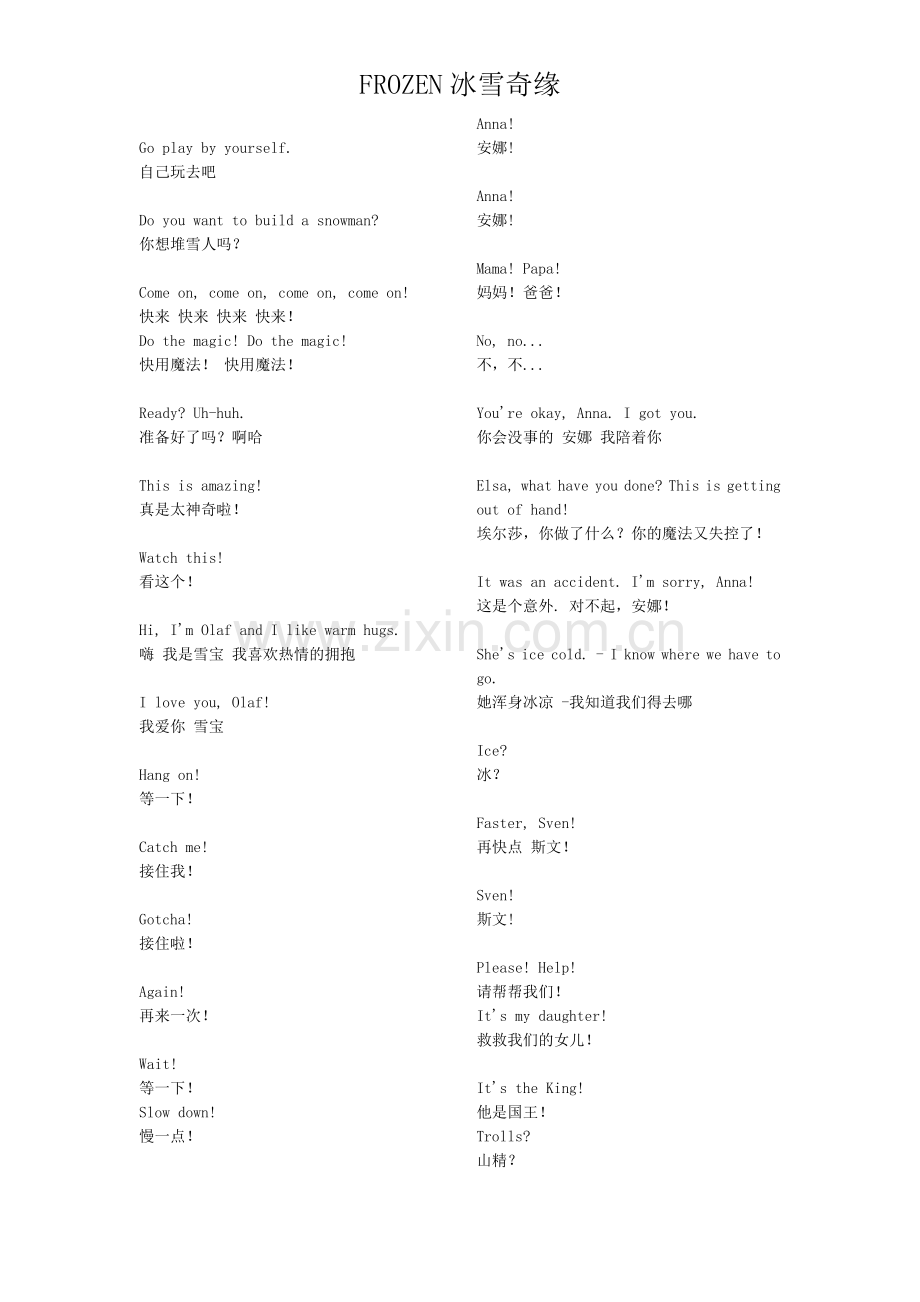 FROZEN 冰雪奇缘

Go play by yourself.
自己玩去吧

Do you want to build a snowman?
你想堆雪人吗？

Come on, come on, come on, come on!
快来 快来 快来 快来！
Do the magic! Do the magic!
快用魔法！ 快用魔法！

Ready? Uh-huh.
准备好了吗？啊哈

This is amazing!
真是太神奇啦！

Watch this!
看这个！

Hi, I'm Olaf and I like warm hugs.
嗨 我是雪宝 我喜欢热情的拥抱

I love you, Olaf!
我爱你 雪宝

Hang on!
等一下！

Catch me!
接住我！

Gotcha!
接住啦！

Again!
再来一次！

Wait!
等一下！
Slow down!
慢一点！

Anna!
安娜！

Anna!
安娜！

Mama! Papa!
妈妈！爸爸！

No, no...
不，不...

You're okay, Anna. I got you.
你会没事的 安娜 我陪着你

Elsa, what have you done? This is getting out of hand!
埃尔莎，你做了什么？你的魔法又失控了！

It was an accident. I'm sorry, Anna!
这是个意外. 对不起，安娜！

She's ice cold. - I know where we have to go.
她浑身冰凉 -我知道我们得去哪

Ice?
冰？

Faster, Sven!
再快点 斯文！

Sven!
斯文！

Please! Help!
请帮帮我们！
It's my daughter!
救救我们的女儿！

It's the King!
他是国王！
Trolls?
山精？

www.zixin.com.cn